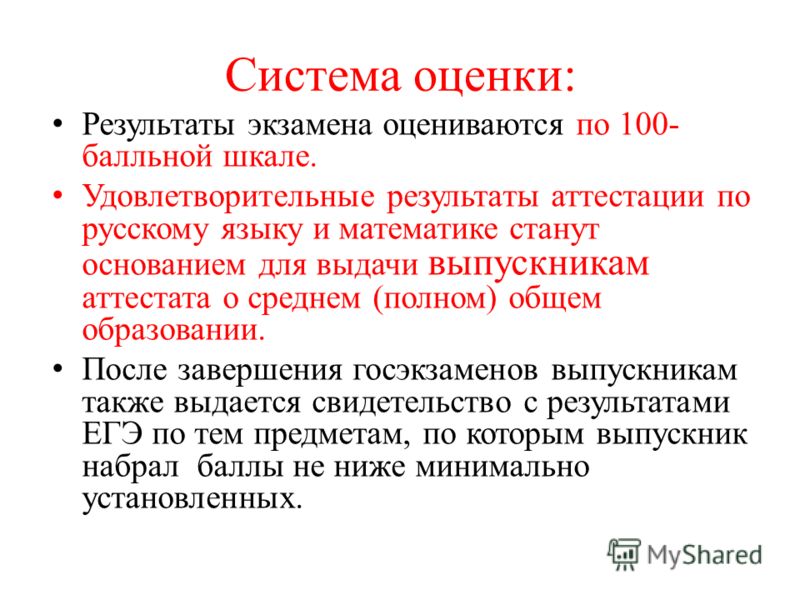 Система оценки:

• Результаты экзамена оцениваются по 100-балльной шкале.

• Удовлетворительные результаты аттестации по русскому языку и математике станут основанием для выдачи выпускникам аттестата о среднем (полном) общем образовании.

• После завершения госэкзаменов выпускникам также выдается свидетельство с результатами ЕГЭ по тем предметам, по которым выпускник набрал баллы не ниже минимально установленных.

MyShared